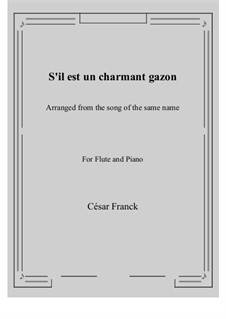 S'il est un charmant gazon

Arranged from the song of the same name

For Flute and Piano

César Franck